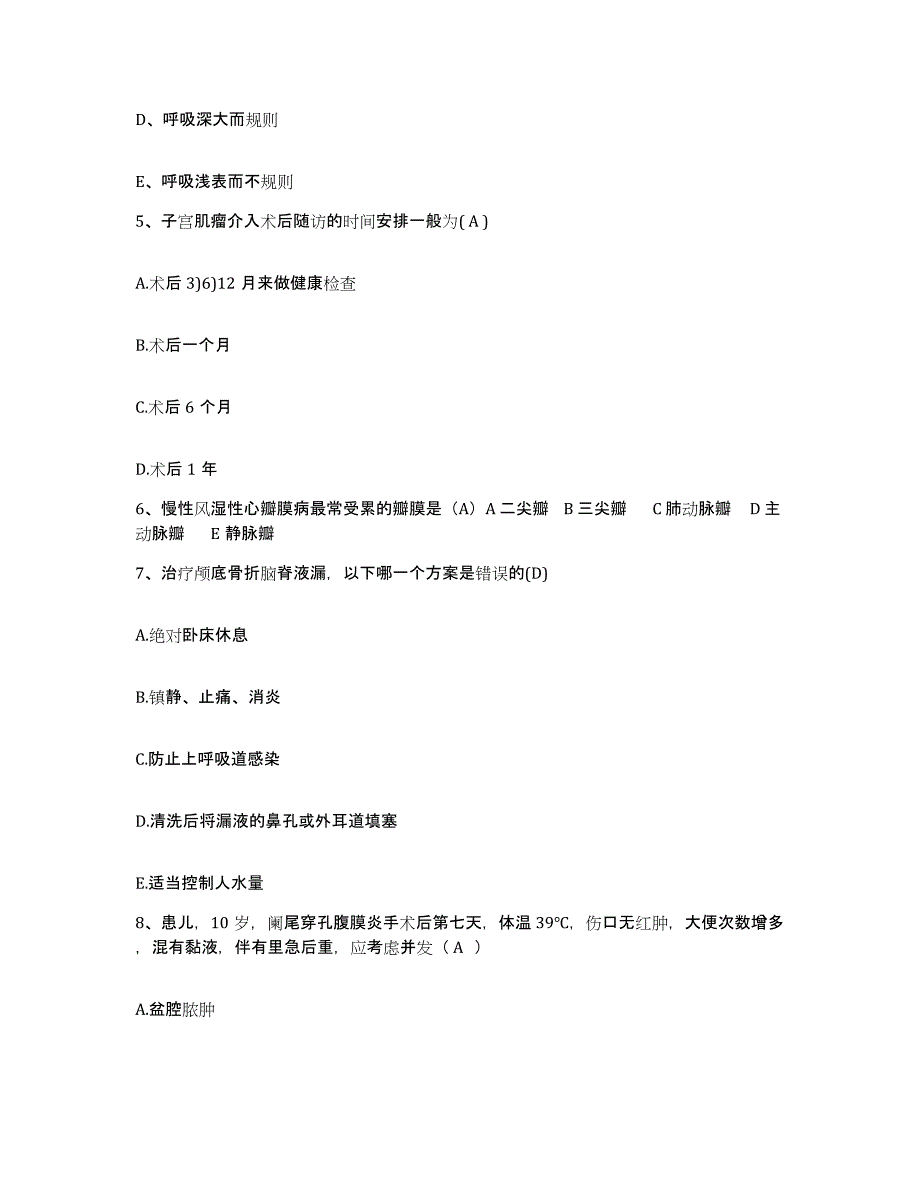 D、呼吸深大而规则

E、呼吸浅表而不规则

5、子宫肌瘤介入术后随访的时间安排一般为( A )

A.术后 3)6)12 月来做健康检查

B.术后一个月

C.术后 6 个月

D.术后 1 年

6、慢性风湿性心瓣膜病最常受累的瓣膜是（A）A 二尖瓣 B 三尖瓣 C 肺动脉瓣 D 主动脉瓣 E 静脉瓣

7、治疗颅底骨折脑脊液漏，以下哪一个方案是错误的(D)

A.绝对卧床休息

B.镇静、止痛、消炎

C.防止上呼吸道感染

D.清洗后将漏液的鼻孔或外耳道填塞

E.适当控制人水量

8、患儿，10 岁，阑尾穿孔腹膜炎手术后第七天，体温 39℃，伤口无红肿，大便次数增多，混有黏液，伴有里急后重，应考虑并发（ A ）

A.盆腔脓肿